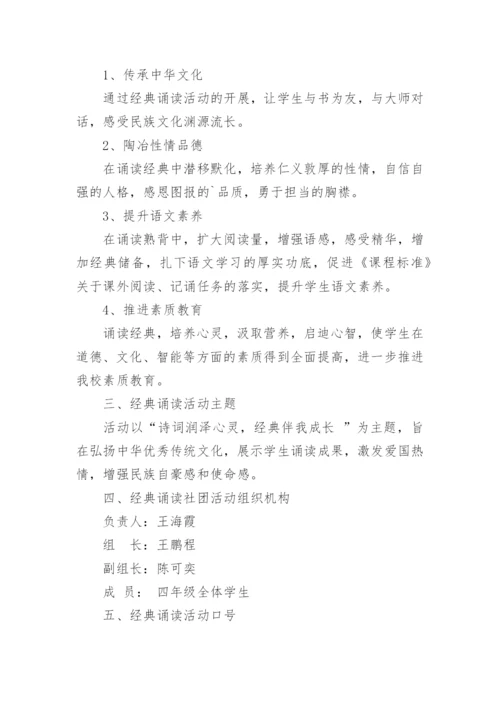 1、传承中华文化

通过经典诵读活动的开展，让学生与书为友，与大师对话，感受民族文化渊源流长。

2、陶冶性情品德

在诵读经典中潜移默化，培养仁义敦厚的性情，自信自强的人格，感恩图报的`品质，勇于担当的胸襟。

3、提升语文素养

在诵读熟背中，扩大阅读量，增强语感，感受精华，增加经典储备，扎下语文学习的厚实功底，促进《课程标准》关于课外阅读、记诵任务的落实，提升学生语文素养。

4、推进素质教育

诵读经典，培养心灵，汲取营养，启迪心智，使学生在道德、文化、智能等方面的素质得到全面提高，进一步推进我校素质教育。

三、经典诵读活动主题

活动以“诗词润泽心灵，经典伴我成长 ”为主题，旨在弘扬中华优秀传统文化，展示学生诵读成果，激发爱国热情，增强民族自豪感和使命感。

四、经典诵读社团活动组织机构

负责人：王海霞

组　长：王鹏程

副组长：陈可奕

成　员： 四年级全体学生

五、经典诵读活动口号